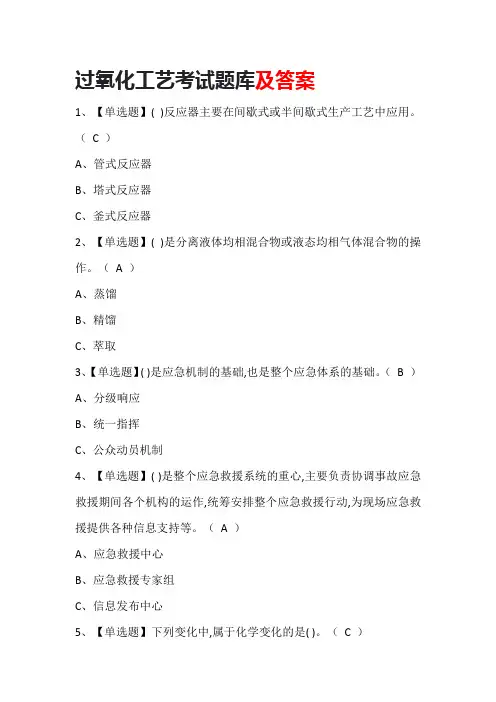 过氧化工艺考试题库及答案

1、【单选题】( )反应器主要在间歇式或半间歇式生产工艺中应用。（ C ）

A、管式反应器

B、塔式反应器

C、釜式反应器

2、【单选题】( )是分离液体均相混合物或液态均相气体混合物的操作。（ A ）

A、蒸馏

B、精馏

C、萃取

3、【单选题】( )是应急机制的基础,也是整个应急体系的基础。（ B ）

A、分级响应

B、统一指挥

C、公众动员机制

4、【单选题】( )是整个应急救援系统的重心,主要负责协调事故应急救援期间各个机构的运作,统筹安排整个应急救援行动,为现场应急救援提供各种信息支持等。（ A ）

A、应急救援中心

B、应急救援专家组

C、信息发布中心

5、【单选题】下列变化中,属于化学变化的是( )。（ C ）